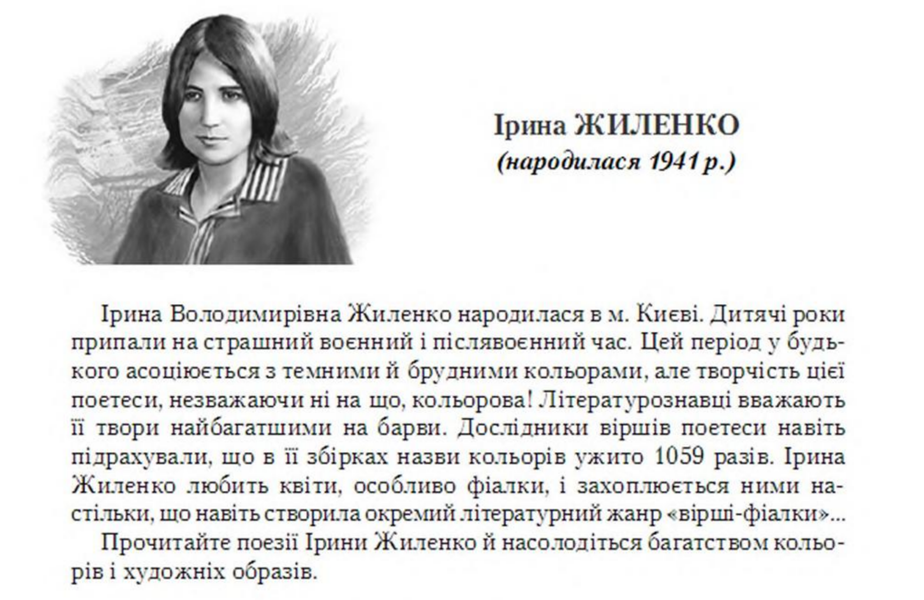 Ірина ЖИЛЕНКО
(народилася 1941 р.)

Ірина Володимирівна Жиленко народилася в м. Києві. Дитячі роки припали на страшний воєнний і післявоєнний час. Цей період у будь-кого асоціюється з темними й брудними кольорами, але творчість цієї поетеси, незважаючи ні на що, кольорова! Літературознавці вважають її твори найбагатшими на барви. Дослідники віршів поетеси навіть підрахували, що в її збірках назви кольорів ужито 1059 разів. Ірина Жиленко любить квіти, особливо фіалки, і захоплюється ними настільки, що навіть створила окремий літературний жанр «вірші-фіалки»...

Прочитайте поезії Ірини Жиленко й насолодіться багатством кольорів і художніх образів.